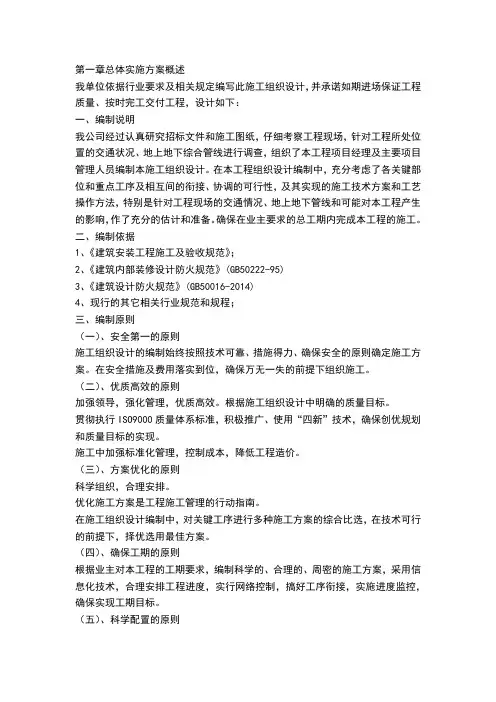 第一章总体实施方案概述

我单位依据行业要求及相关规定编写此施工组织设计，并承诺如期进场保证工程质量、按时完工交付工程，设计如下：

一、编制说明

我公司经过认真研究招标文件和施工图纸，仔细考察工程现场、针对工程所处位置的交通状况、地上地下综合管线进行调查，组织了本工程项目经理及主要项目管理人员编制本施工组织设计。在本工程组织设计编制中，充分考虑了各关键部位和重点工序及相互间的衔接、协调的可行性，及其实现的施工技术方案和工艺操作方法，特别是针对工程现场的交通情况、地上地下管线和可能对本工程产生的影响，作了充分的估计和准备。确保在业主要求的总工期内完成本工程的施工。

二、编制依据

1、《建筑安装工程施工及验收规范》；

2、《建筑内部装修设计防火规范》(GB50222-95)

3、《建筑设计防火规范》(GB50016-2014)

4、现行的其它相关行业规范和规程；

三、编制原则

（一）、安全第一的原则

施工组织设计的编制始终按照技术可靠、措施得力、确保安全的原则确定施工方案。在安全措施及费用落实到位，确保万无一失的前提下组织施工。

（二）、优质高效的原则

加强领导，强化管理，优质高效。根据施工组织设计中明确的质量目标。

贯彻执行 ISO9000 质量体系标准，积极推广、使用“四新”技术，确保创优规划和质量目标的实现。

施工中加强标准化管理，控制成本，降低工程造价。

（三）、方案优化的原则

科学组织，合理安排。

优化施工方案是工程施工管理的行动指南。

在施工组织设计编制中，对关键工序进行多种施工方案的综合比选，在技术可行的前提下，择优选用最佳方案。

（四）、确保工期的原则

根据业主对本工程的工期要求，编制科学的、合理的、周密的施工方案，采用信息化技术，合理安排工程进度，实行网络控制，搞好工序衔接，实施进度监控，确保实现工期目标。

（五）、科学配置的原则